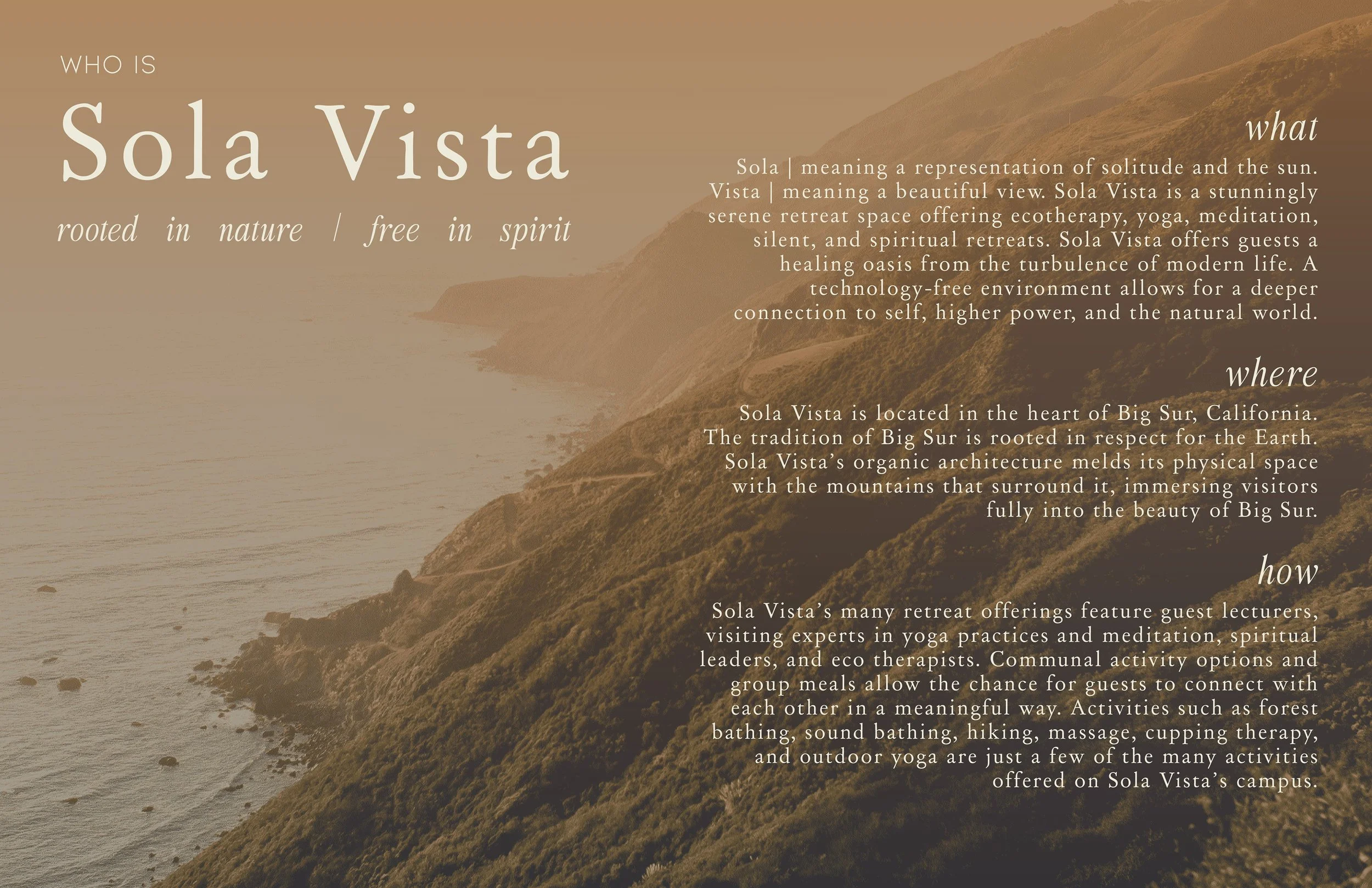 WHO IS

Sola Vista

rooted in nature / free in spirit

what

Sola | meaning a representation of solitude and the sun. Vista | meaning a beautiful view. Sola Vista is a stunningly serene retreat space offering ecotherapy, yoga, meditation, silent, and spiritual retreats. Sola Vista offers guests a healing oasis from the turbulence of modern life. A technology-free environment allows for a deeper connection to self, higher power, and the natural world.

where

Sola Vista is located in the heart of Big Sur, California. The tradition of Big Sur is rooted in respect for the Earth. Sola Vista's organic architecture melds its physical space with the mountains that surround it, immersing visitors fully into the beauty of Big Sur.

how

Sola Vista's many retreat offerings feature guest lecturers, visiting experts in yoga practices and meditation, spiritual leaders, and eco therapists. Communal activity options and group meals allow the chance for guests to connect with each other in a meaningful way. Activities such as forest bathing, sound bathing, hiking, massage, cupping therapy, and outdoor yoga are just a few of the many activities offered on Sola Vista's campus.